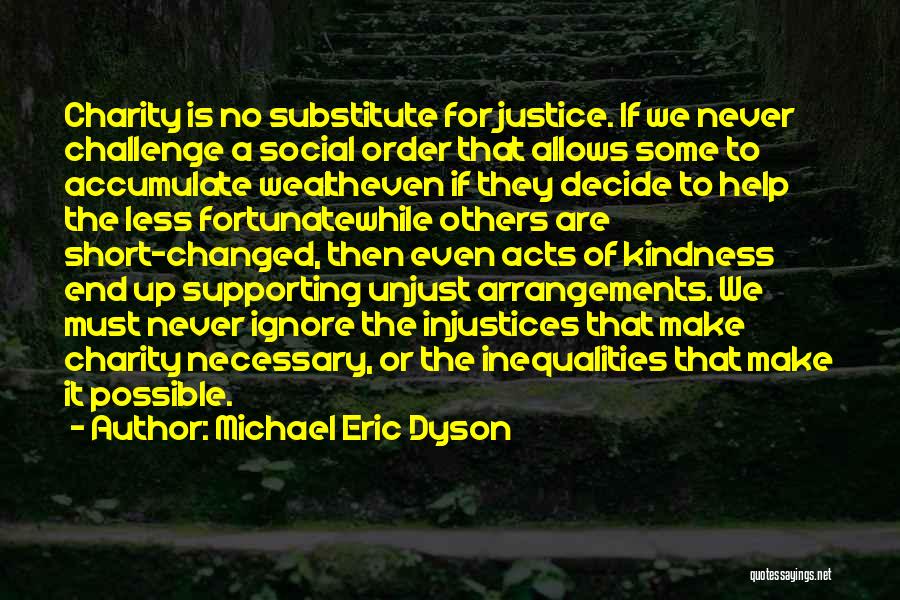 Charity is no substitute for justice. If we never challenge a social order that allows some to accumulate wealtheven if they decide to help the less fortunatewhile others are short-changed, then even acts of kindness end up supporting unjust arrangements. We must never ignore the injustices that make charity necessary, or the inequalities that make it possible.

- Author: Michael Eric Dyson

quotessayings.net